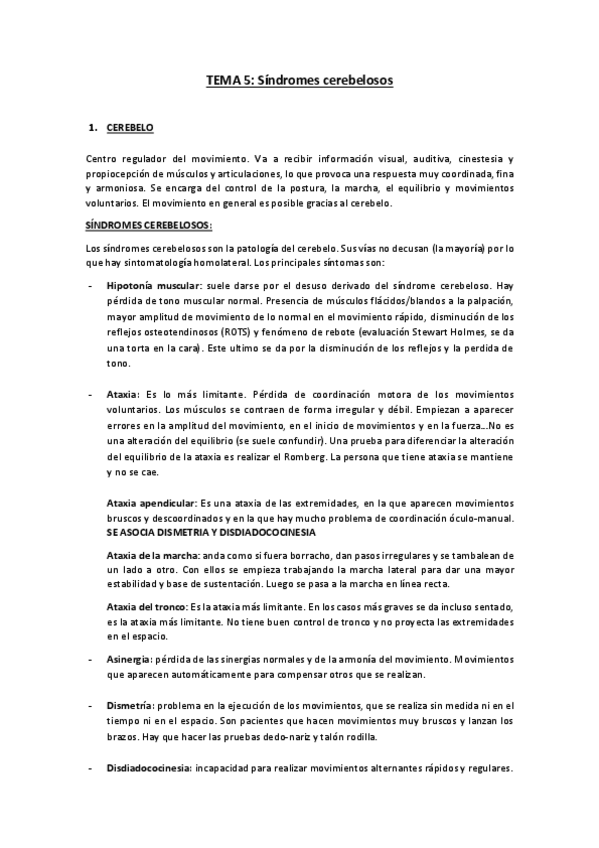 TEMA 5: Síndromes cerebelosos

1. CEREBELO

Centro regulador del movimiento. Va a recibir información visual, auditiva, cinestesia y propiocepción de músculos y articulaciones, lo que provoca una respuesta muy coordinada, fina y armoniosa. Se encarga del control de la postura, la marcha, el equilibrio y movimientos voluntarios. El movimiento en general es posible gracias al cerebelo.

SÍNDROMES CEREBELOSOS:

Los síndromes cerebelosos son la patología del cerebelo. Sus vías no decusan (la mayoría) por lo que hay sintomatología homolateral. Los principales síntomas son:

- Hipotonía muscular: suele darse por el desuso derivado del síndrome cerebeloso. Hay pérdida de tono muscular normal. Presencia de músculos flácidos/blandos a la palpación, mayor amplitud de movimiento de lo normal en el movimiento rápido, disminución de los reflejos osteotendinosos (ROTS) y fenómeno de rebote (evaluación Stewart Holmes, se da una torta en la cara). Este ultimo se da por la disminución de los reflejos y la perdida de tono.

- Ataxia: Es lo más limitante. Pérdida de coordinación motora de los movimientos voluntarios. Los músculos se contraen de forma irregular y débil. Empiezan a aparecer errores en la amplitud del movimiento, en el inicio de movimientos y en la fuerza…No es una alteración del equilibrio (se suele confundir). Una prueba para diferenciar la alteración del equilibrio de la ataxia es realizar el Romberg. La persona que tiene ataxia se mantiene y no se cae.

Ataxia apendicular: Es una ataxia de las extremidades, en la que aparecen movimientos bruscos y descoordinados y en la que hay mucho problema de coordinación óculo-manual. SE ASOCIA DISMETRIA Y DISDIADOCOCINESIA

Ataxia de la marcha: anda como si fuera borracho, dan pasos irregulares y se tambalean de un lado a otro. Con ellos se empieza trabajando la marcha lateral para dar una mayor estabilidad y base de sustentación. Luego se pasa a la marcha en línea recta.

Ataxia del tronco: Es la ataxia más limitante. En los casos más graves se da incluso sentado, es la ataxia más limitante. No tiene buen control de tronco y no proyecta las extremidades en el espacio.

- Asinergia: pérdida de las sinergias normales y de la armonía del movimiento. Movimientos que aparecen automáticamente para compensar otros que se realizan.

- Dismetría: problema en la ejecución de los movimientos, que se realiza sin medida ni en el tiempo ni en el espacio. Son pacientes que hacen movimientos muy bruscos y lanzan los brazos. Hay que hacer las pruebas dedo-nariz y talón rodilla.

- Disdiadococinesia: incapacidad para realizar movimientos alternantes rápidos y regulares.